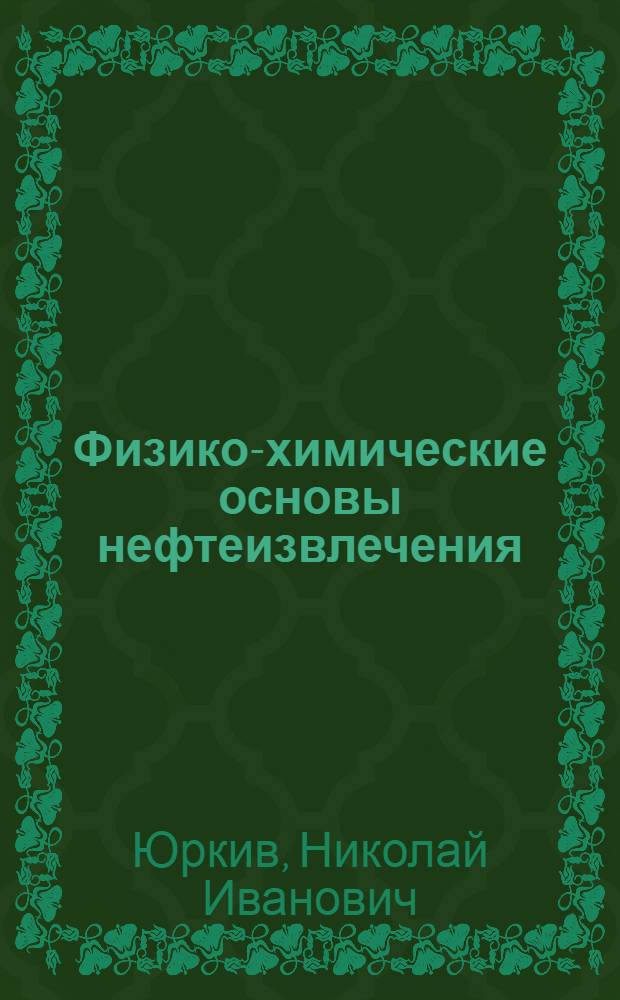 Физико-химические основы нефтеизвлечения

Юркив, Николай Иванович